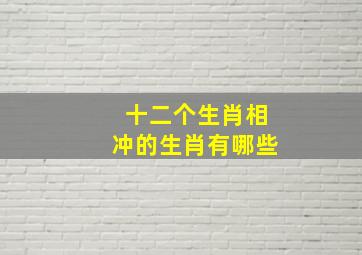 十二个生肖相冲的生肖有哪些